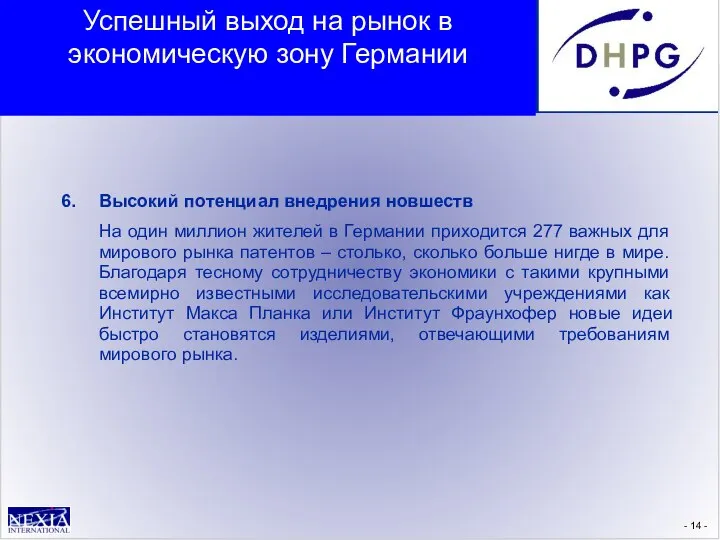 Успешный выход на рынок в экономическую зону Германии

DHPG

6. Высокий потенциал внедрения новшеств

На один миллион жителей в Германии приходится 277 важных для мирового рынка патентов – столько, сколько больше нигде в мире. Благодаря тесному сотрудничеству экономики с такими крупными всемирно известными исследовательскими учреждениями как Институт Макса Планка или Институт Фраунхофер новые идеи быстро становятся изделиями, отвечающими требованиям мирового рынка.

NEXIA INTERNATIONAL

- 14 -